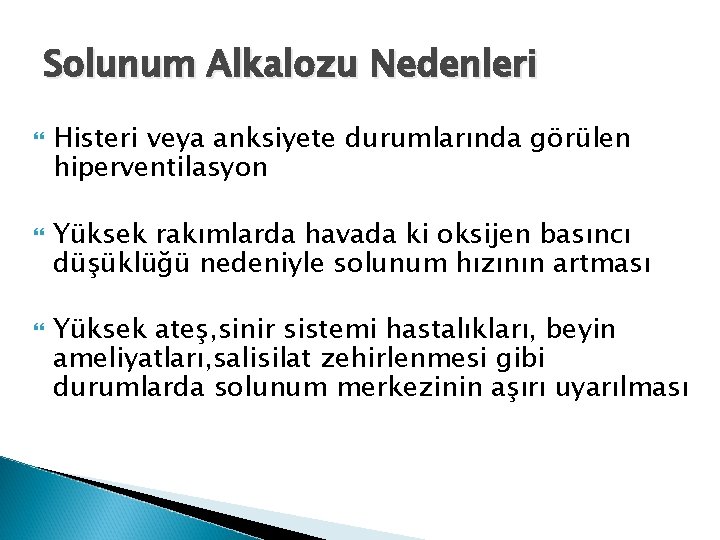 Solunum Alkalozu Nedenleri

Histeri veya anksiyete durumlarında görülen hiperventilasyon

Yüksek rakımlarda havada ki oksijen basıncı düşüklüğü nedeniyle solunum hızının artması

Yüksek ateş,sinir sistemi hastalıkları, beyin ameliyatları,salisilat zehirlenmesi gibi durumlarda solunum merkezinin aşırı uyarılması